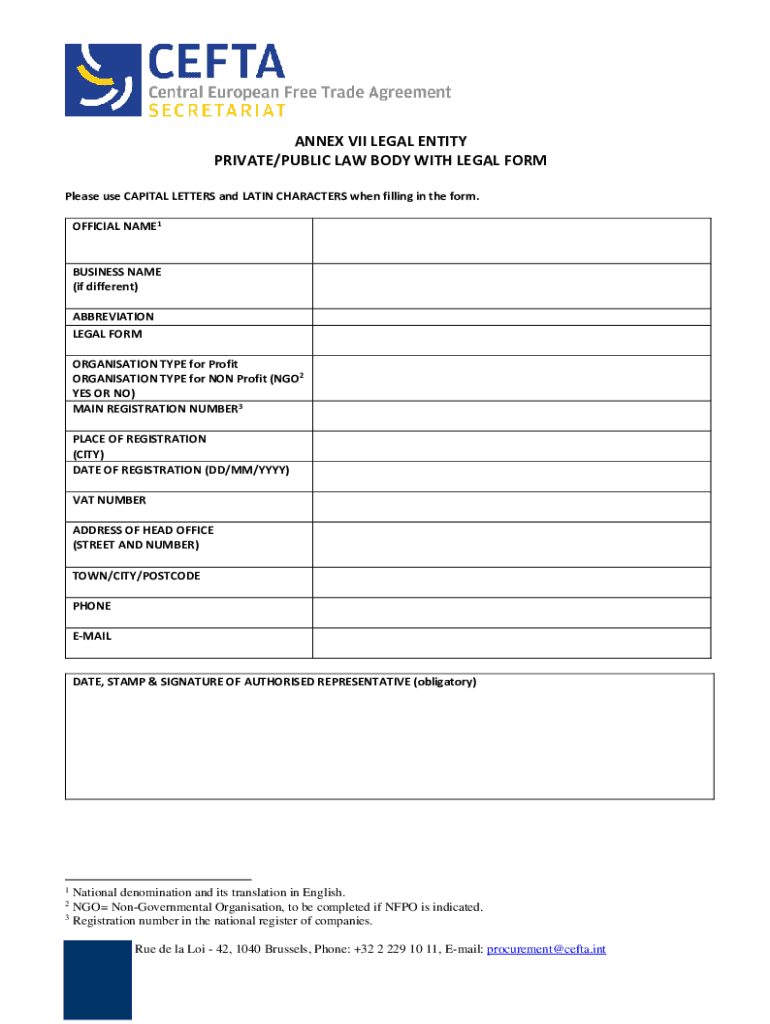 CEFTA
Central European Free Trade Agreement
SECRETARIAT

ANNEX VII LEGAL ENTITY
PRIVATE/PUBLIC LAW BODY WITH LEGAL FORM

Please use CAPITAL LETTERS and LATIN CHARACTERS when filling in the form.

OFFICIAL NAME$^{1}$

BUSINESS NAME
(if different)

ABBREVIATION

LEGAL FORM

ORGANISATION TYPE for Profit
ORGANISATION TYPE for NON Profit (NGO$^{2}$
YES OR NO)

MAIN REGISTRATION NUMBER$^{3}$

PLACE OF REGISTRATION
(CITY)

DATE OF REGISTRATION (DD/MM/YYYY)

VAT NUMBER

ADDRESS OF HEAD OFFICE
(STREET AND NUMBER)

TOWN/CITY/POSTCODE

PHONE

E-MAIL

DATE, STAMP & SIGNATURE OF AUTHORISED REPRESENTATIVE (obligatory)

$^{1}$ National denomination and its translation in English.
$^{2}$ NGO= Non-Governmental Organisation, to be completed if NFPO is indicated.
$^{3}$ Registration number in the national register of companies.

Rue de la Loi - 42, 1040 Brussels, Phone: +32 2 229 10 11, E-mail: procurement@cefta.int